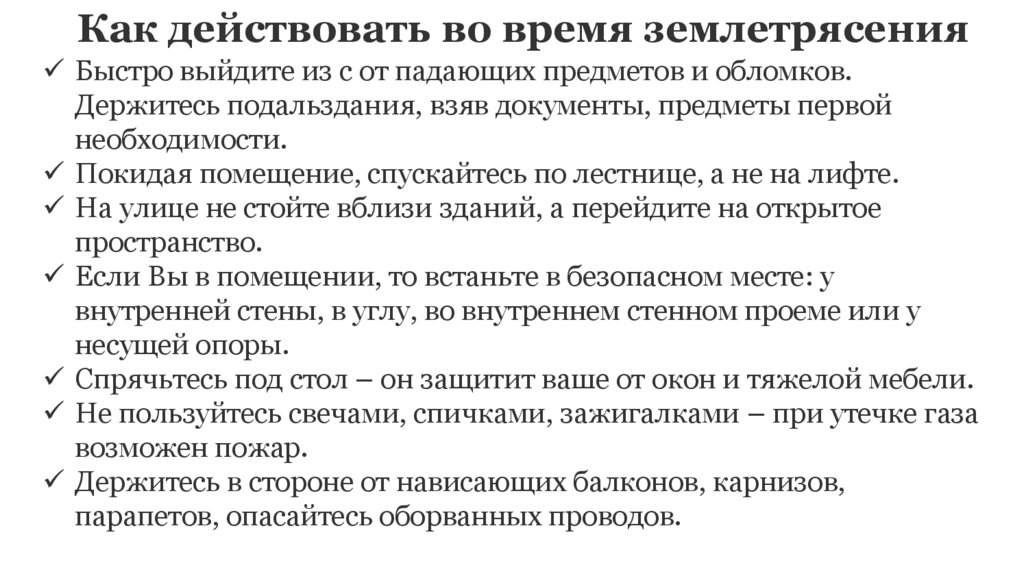 Как действовать во время землетрясения

✓ Быстро выйдите из с от падающих предметов и обломков. Держитесь подальздания, взяв документы, предметы первой необходимости.
✓ Покидая помещение, спускайтесь по лестнице, а не на лифте.
✓ На улице не стойте вблизи зданий, а перейдите на открытое пространство.
✓ Если Вы в помещении, то встаньте в безопасном месте: у внутренней стены, в углу, во внутреннем стенном проеме или у несущей опоры.
✓ Спрячьтесь под стол – он защитит ваше от окон и тяжелой мебели.
✓ Не пользуйтесь свечами, спичками, зажигалками – при утечке газа возможен пожар.
✓ Держитесь в стороне от нависающих балконов, карнизов, парапетов, опасайтесь оборванных проводов.